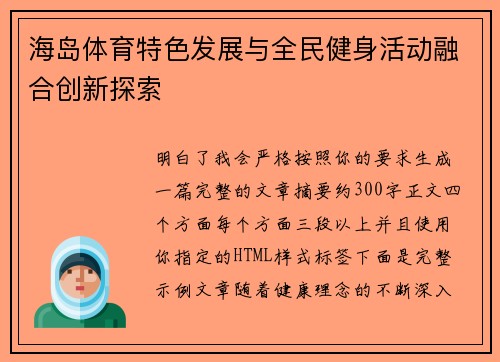 海岛体育特色发展与全民健身活动融合创新探索

明白了我会严格按照你的要求生成一篇完整的文章摘要约300字正文四个方面每个方面三段以上并且使用你指定的HTML样式标签下面是完整示例文章随着健康理念的不断深入